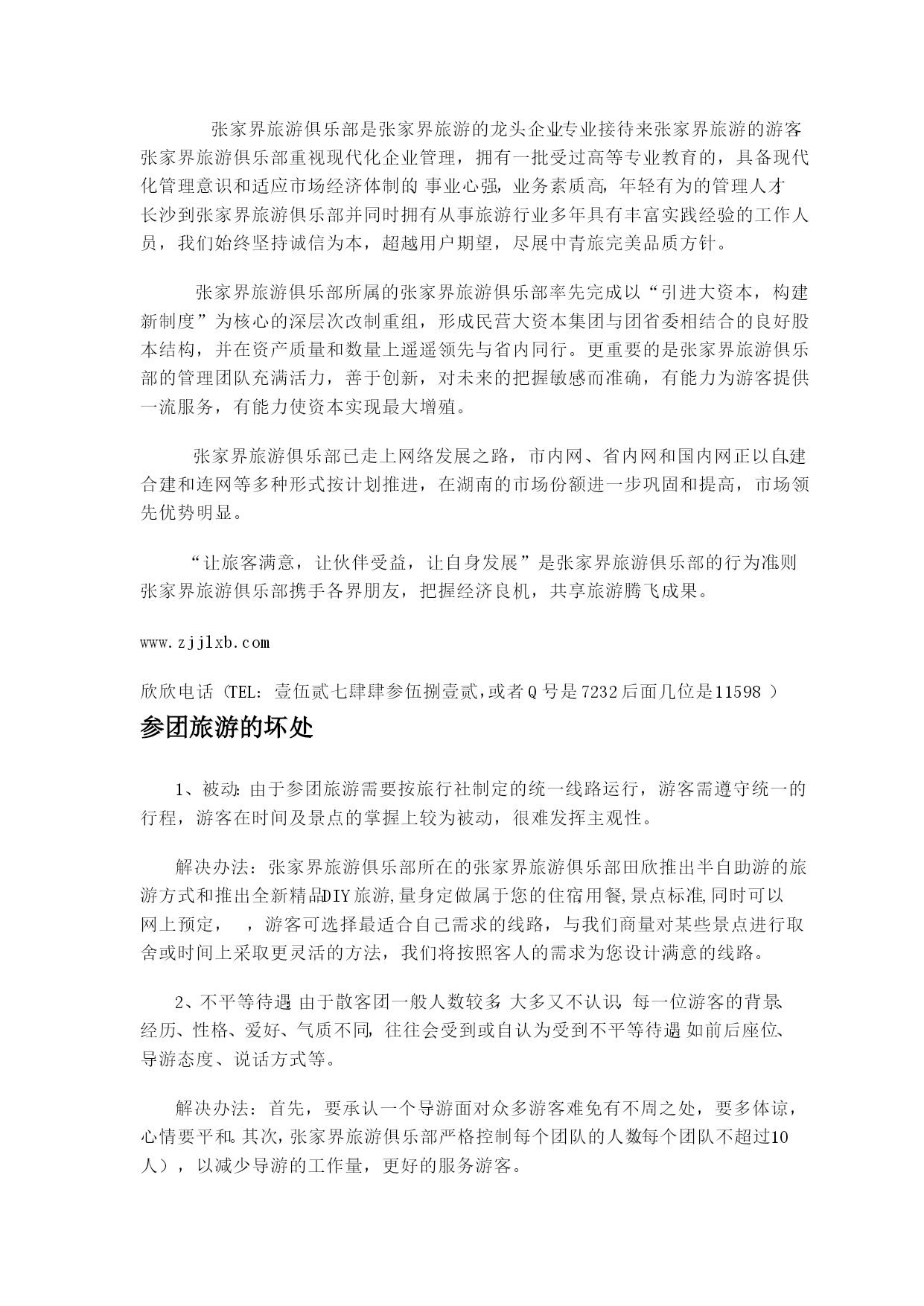 张家界旅游俱乐部是张家界旅游的龙头企业专业接待来张家界旅游的游客张家界旅游俱乐部重视现代化企业管理，拥有一批受过高等专业教育的，具备现代化管理意识和适应市场经济体制的 事业心强，业务素质高，年轻有为的管理人才长沙到张家界旅游俱乐部并同时拥有从事旅游行业多年具有丰富实践经验的工作人员，我们始终坚持诚信为本，超越用户期望，尽展中青旅完美品质方针。

张家界旅游俱乐部所属的张家界旅游俱乐部率先完成以“引进大资本，构建新制度”为核心的深层次改制重组，形成民营大资本集团与团省委相结合的良好股本结构，并在资产质量和数量上遥遥领先与省内同行。更重要的是张家界旅游俱乐部的管理团队充满活力，善于创新，对未来的把握敏感而准确，有能力为游客提供一流服务，有能力使资本实现最大增殖。

张家界旅游俱乐部已走上网络发展之路，市内网、省内网和国内网正以自建合建和连网等多种形式按计划推进，在湖南的市场份额进一步巩固和提高，市场领先优势明显。

“让旅客满意，让伙伴受益，让自身发展”是张家界旅游俱乐部的行为准则张家界旅游俱乐部携手各界朋友，把握经济良机，共享旅游腾飞成果。

www.zjjlxb.com

欣欣电话（TEL：壹伍贰七肆肆参伍捌壹贰，或者Q号是7232后面几位是11598 ）

参团旅游的坏处

1、被动：由于参团旅游需要按旅行社制定的统一线路运行，游客需遵守统一的行程，游客在时间及景点的掌握上较为被动，很难发挥主观性。

解决办法：张家界旅游俱乐部所在的张家界旅游俱乐部田欣推出半自助游的旅游方式和推出全新精品DIY旅游，量身定做属于您的住宿用餐，景点标准，同时可以网上预定，　，游客可选择最适合自己需求的线路，与我们商量对某些景点进行取舍或时间上采取更灵活的方法，我们将按照客人的需求为您设计满意的线路。

2、不平等待遇：由于散客团一般人数较多，大多又不认识，每一位游客的背景、经历、性格、爱好、气质不同，往往会受到或自认为受到不平等待遇，如前后座位、导游态度、说话方式等。

解决办法：首先，要承认一个导游面对众多游客难免有不周之处，要多体谅，心情要平和。其次，张家界旅游俱乐部严格控制每个团队的人数每个团队不超过10人），以减少导游的工作量，更好的服务游客。